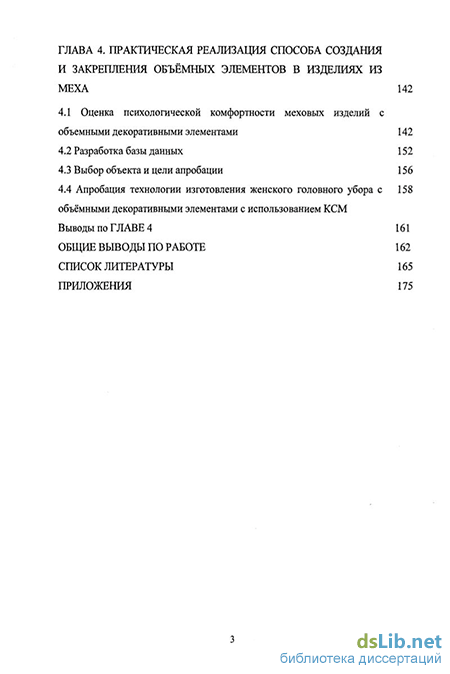 ГЛАВА 4. ПРАКТИЧЕСКАЯ РЕАЛИЗАЦИЯ СПОСОБА СОЗДАНИЯ И ЗАКРЕПЛЕНИЯ ОБЪЁМНЫХ ЭЛЕМЕНТОВ В ИЗДЕЛИЯХ ИЗ МЕХА 142

4.1 Оценка психологической комфортности меховых изделий с объемными декоративными элементами 142

4.2 Разработка базы данных 152

4.3 Выбор объекта и цели апробации 156

4.4 Апробация технологии изготовления женского головного убора с объёмными декоративными элементами с использованием КСМ 158

Выводы по ГЛАВЕ 4 161

ОБЩИЕ ВЫВОДЫ ПО РАБОТЕ 162

СПИСОК ЛИТЕРАТУРЫ 165

ПРИЛОЖЕНИЯ 175

3

dsLib.net
библиотека диссертаций